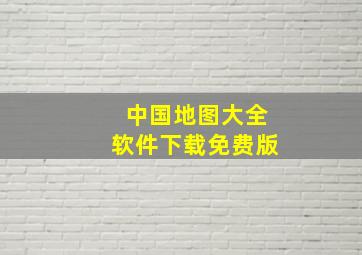 中国地图大全
软件下载免费版